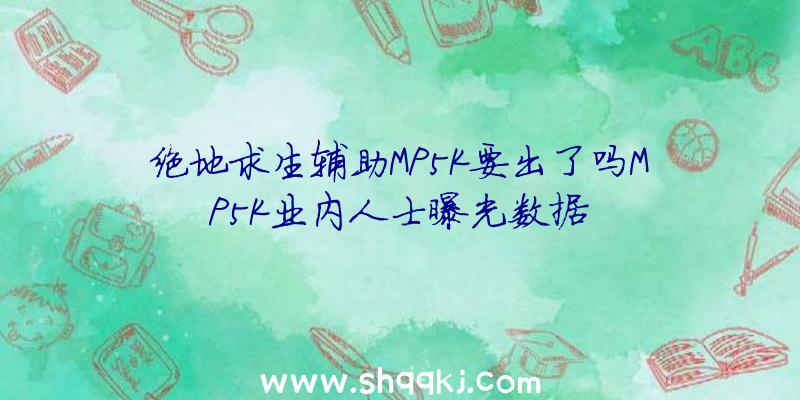 ABC

绝地求生辅助MP5K要出了吗MP5K业内人士曝光数据

www.shqqkj.com